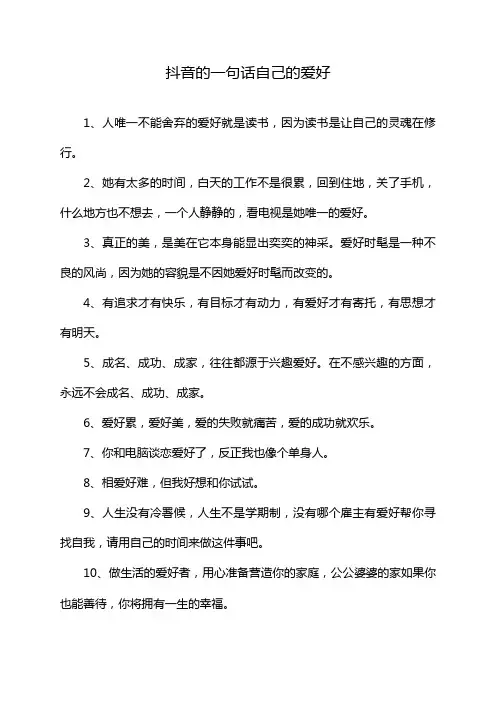 抖音的一句话自己的爱好

1、人唯一不能舍弃的爱好就是读书，因为读书是让自己的灵魂在修行。

2、她有太多的时间，白天的工作不是很累，回到住地，关了手机，什么地方也不想去，一个人静静的，看电视是她唯一的爱好。

3、真正的美，是美在它本身能显出奕奕的神采。爱好时髦是一种不良的风尚，因为她的容貌是不因她爱好时髦而改变的。

4、有追求才有快乐，有目标才有动力，有爱好才有寄托，有思想才有明天。

5、成名、成功、成家，往往都源于兴趣爱好。在不感兴趣的方面，永远不会成名、成功、成家。

6、爱好累，爱好美，爱的失败就痛苦，爱的成功就欢乐。

7、你和电脑谈恋爱好了，反正我也像个单身人。

8、相爱好难，但我好想和你试试。

9、人生没有冷暑候，人生不是学期制，没有哪个雇主有爱好帮你寻找自我，请用自己的时间来做这件事吧。

10、做生活的爱好者，用心准备营造你的家庭，公公婆婆的家如果你也能善待，你将拥有一生的幸福。